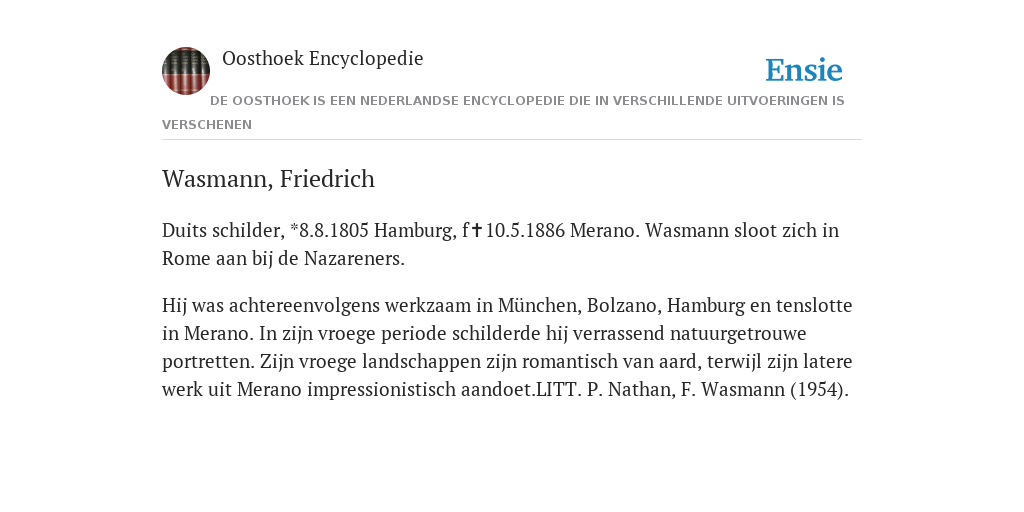 Oosthoek Encyclopedie

Ensie

DE OOSTHOEK IS EEN NEDERLANDSE ENCYCLOPEDIE DIE IN VERSCHILLENDE UITVOERINGEN IS VERSCHENEN

Wasmann, Friedrich

Duits schilder, *8.8.1805 Hamburg, f✝10.5.1886 Merano. Wasmann sloot zich in Rome aan bij de Nazareners.

Hij was achtereenvolgens werkzaam in München, Bolzano, Hamburg en tenslotte in Merano. In zijn vroege periode schilderde hij verrassend natuurgetrouwe portretten. Zijn vroege landschappen zijn romantisch van aard, terwijl zijn latere werk uit Merano impressionistisch aandoet.LITT. P. Nathan, F. Wasmann (1954).